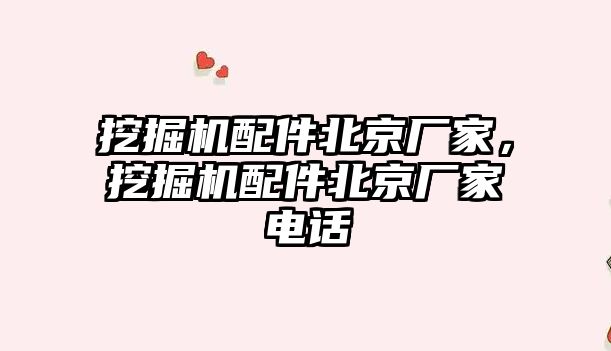 挖掘机配件北京厂家，挖掘机配件北京厂家电话